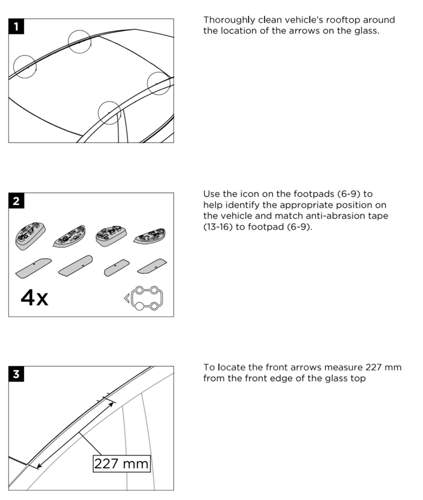 1

Thoroughly clean vehicle's rooftop around the location of the arrows on the glass.

2

4x

Use the icon on the footpads (6-9) to help identify the appropriate position on the vehicle and match anti-abrasion tape (13-16) to footpad (6-9).

3

227 mm

To locate the front arrows measure 227 mm from the front edge of the glass top